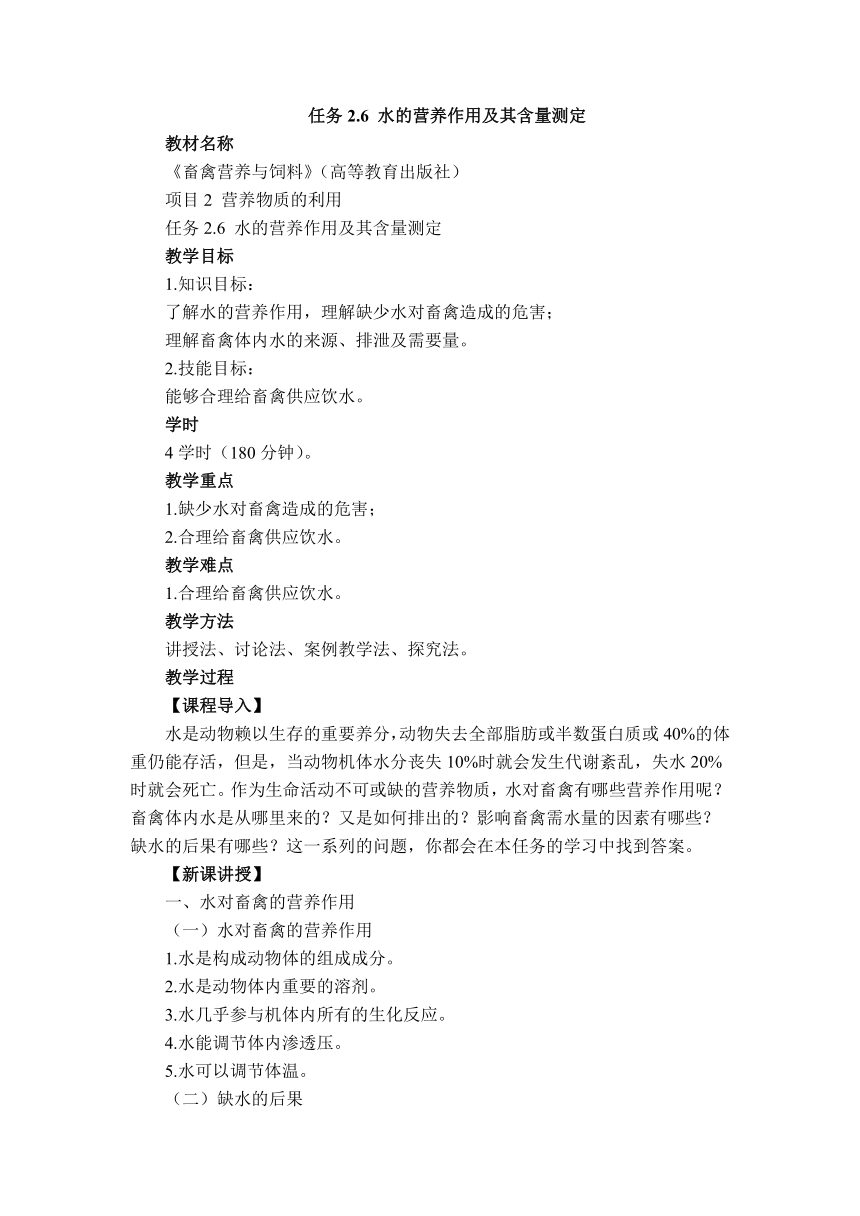 任务 2.6 水的营养作用及其含量测定

教材名称

《畜禽营养与饲料》（高等教育出版社）

项目 2 营养物质的利用

任务 2.6 水的营养作用及其含量测定

教学目标

1.知识目标：

了解水的营养作用，理解缺少水对畜禽造成的危害；

理解畜禽体内水的来源、排泄及需要量。

2.技能目标：

能够合理给畜禽供应饮水。

学时

4 学时（180 分钟）。

教学重点

1.缺少水对畜禽造成的危害；

2.合理给畜禽供应饮水。

教学难点

1.合理给畜禽供应饮水。

教学方法

讲授法、讨论法、案例教学法、探究法。

教学过程

【课程导入】

水是动物赖以生存的重要养分，动物失去全部脂肪或半数蛋白质或 40%的体重仍能存活，但是，当动物机体水分丧失 10%时就会发生代谢紊乱，失水 20%时就会死亡。作为生命活动不可或缺的营养物质，水对畜禽有哪些营养作用呢？畜禽体内水是从哪里来的？又是如何排出的？影响畜禽需水量的因素有哪些？缺水的后果有哪些？这一系列的问题，你都会在本任务的学习中找到答案。

【新课讲授】

一、水对畜禽的营养作用

（一）水对畜禽的营养作用

1.水是构成动物体的组成成分。

2.水是动物体内重要的溶剂。

3.水几乎参与机体内所有的生化反应。

4.水能调节体内渗透压。

5.水可以调节体温。

（二）缺水的后果